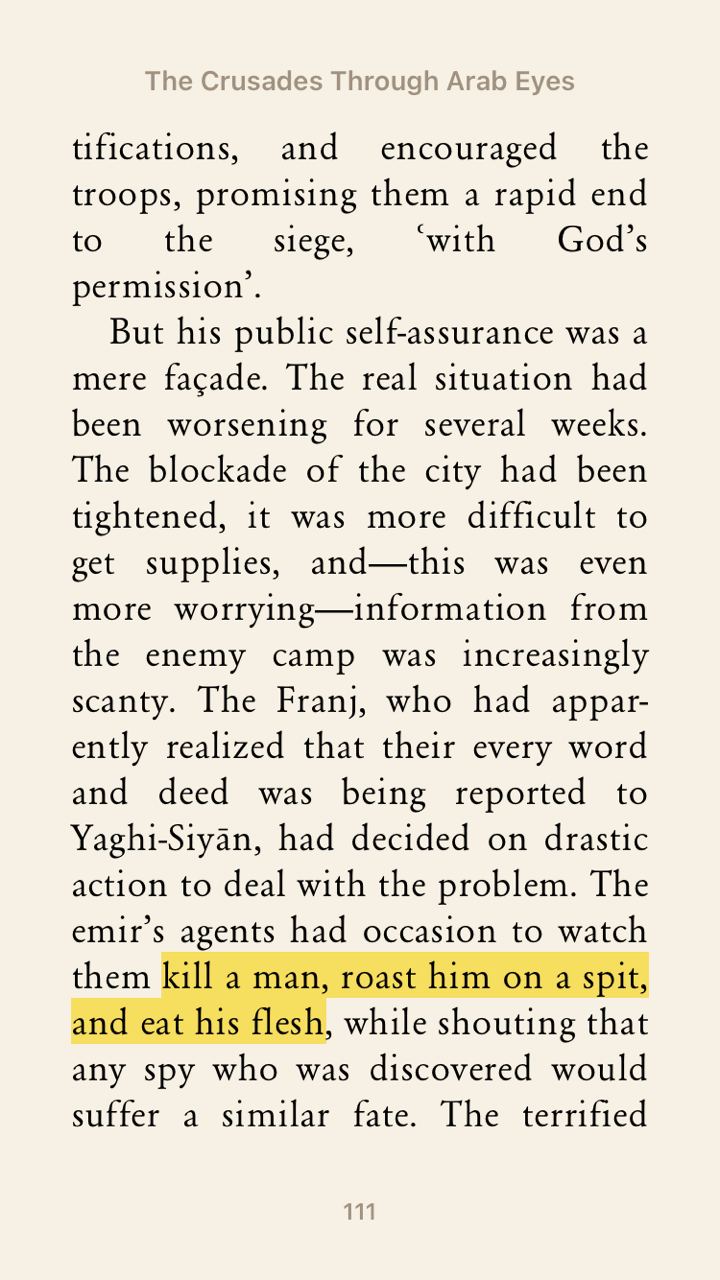 The Crusades Through Arab Eyes

tifications, and encouraged the troops, promising them a rapid end to the siege, ‘with God’s permission’.

But his public self-assurance was a mere façade. The real situation had been worsening for several weeks. The blockade of the city had been tightened, it was more difficult to get supplies, and—this was even more worrying—information from the enemy camp was increasingly scanty. The Franj, who had apparently realized that their every word and deed was being reported to Yaghi-Siyān, had decided on drastic action to deal with the problem. The emir’s agents had occasion to watch them kill a man, roast him on a spit, and eat his flesh, while shouting that any spy who was discovered would suffer a similar fate. The terrified

111